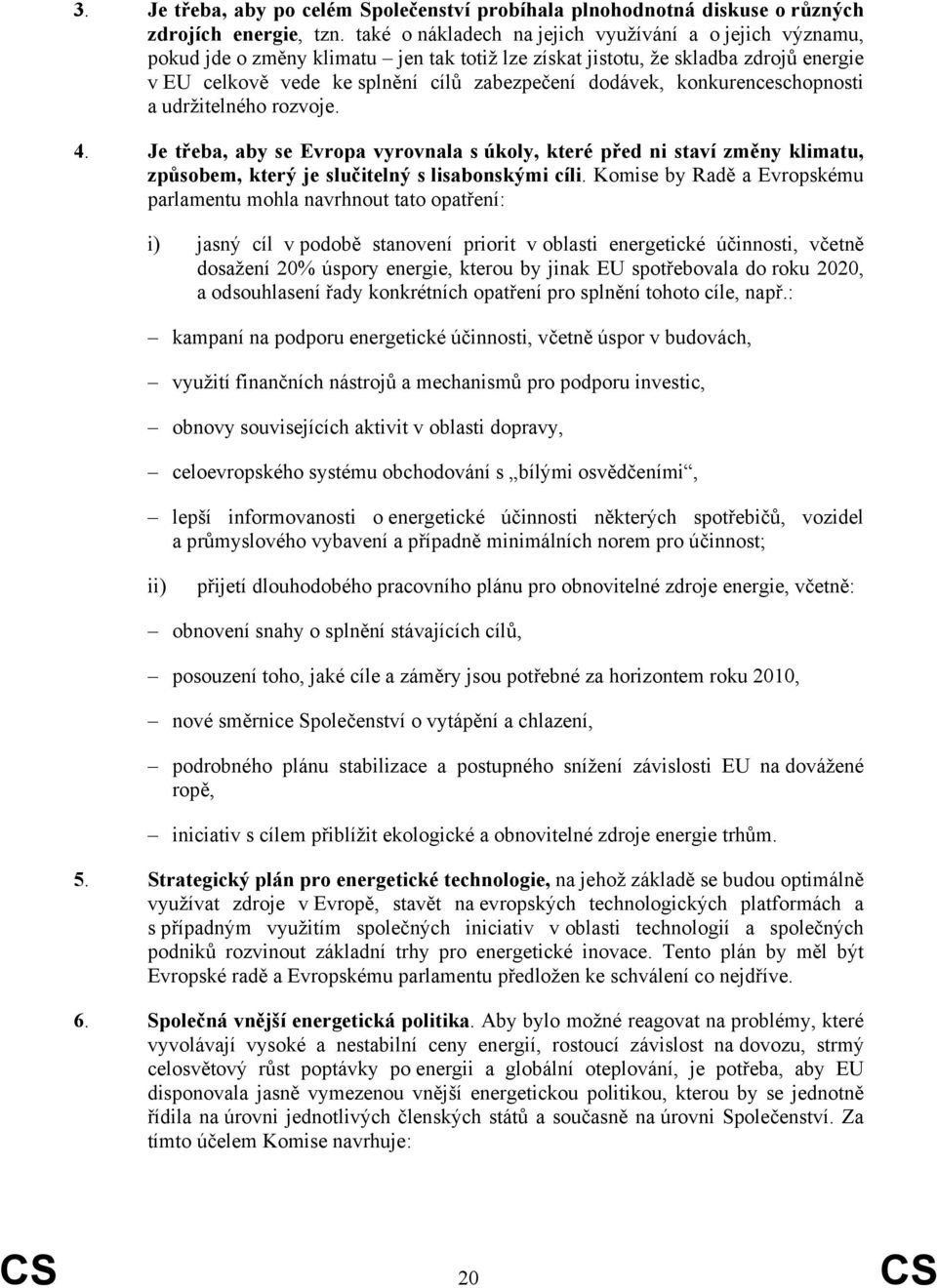 3. Je třeba, aby po celém Společenství probíhala plnohodnotná diskuse o různých zdrojích energie, tzn. také o nákladech na jejich využívání a o jejich významu, pokud jde o změny klimatu – jen tak totiž lze získat jistotu, že skladba zdrojů energie v EU celkově vede ke splnění cílů zabezpečení dodávek, konkurenceschopnosti a udržitelného rozvoje.

4. Je třeba, aby se Evropa vyrovnala s úkoly, které před ni staví změny klimatu, způsobem, který je slučitelný s lisabonskými cíli. Komise by Radě a Evropskému parlamentu mohla navrhnout tato opatření:

i) jasný cíl v podobě stanovení priorit v oblasti energetické účinnosti, včetně dosažení 20% úspory energie, kterou by jinak EU spotřebovala do roku 2020, a odsouhlasení řady konkrétních opatření pro splnění tohoto cíle, např.:

– kampaní na podporu energetické účinnosti, včetně úspor v budovách,

– využití finančních nástrojů a mechanismů pro podporu investic,

– obnovy souvisejících aktivit v oblasti dopravy,

– celoevropského systému obchodování s „bílými osvědčeními“,

– lepší informovanosti o energetické účinnosti některých spotřebičů, vozidel a průmyslového vybavení a případně minimálních norem pro účinnost;

ii) přijetí dlouhodobého pracovního plánu pro obnovitelné zdroje energie, včetně:

– obnovení snahy o splnění stávajících cílů,

– posouzení toho, jaké cíle a záměry jsou potřebné za horizontem roku 2010,

– nové směrnice Společenství o vytápění a chlazení,

– podrobného plánu stabilizace a postupného snížení závislosti EU na dovážené ropě,

– iniciativ s cílem přiblížit ekologické a obnovitelné zdroje energie trhům.

5. Strategický plán pro energetické technologie, na jehož základě se budou optimálně využívat zdroje v Evropě, stavět na evropských technologických platformách a s případným využitím společných iniciativ v oblasti technologií a společných podniků rozvinout základní trhy pro energetické inovace. Tento plán by měl být Evropské radě a Evropskému parlamentu předložen ke schválení co nejdříve.

6. Společná vnější energetická politika. Aby bylo možné reagovat na problémy, které vyvolávají vysoké a nestabilní ceny energií, rostoucí závislost na dovozu, strmý celosvětový růst poptávky po energii a globální oteplování, je potřeba, aby EU disponovala jasně vymezenou vnější energetickou politikou, kterou by se jednotně řídila na úrovni jednotlivých členských států a současně na úrovni Společenství. Za tímto účelem Komise navrhuje:

CS 20 CS